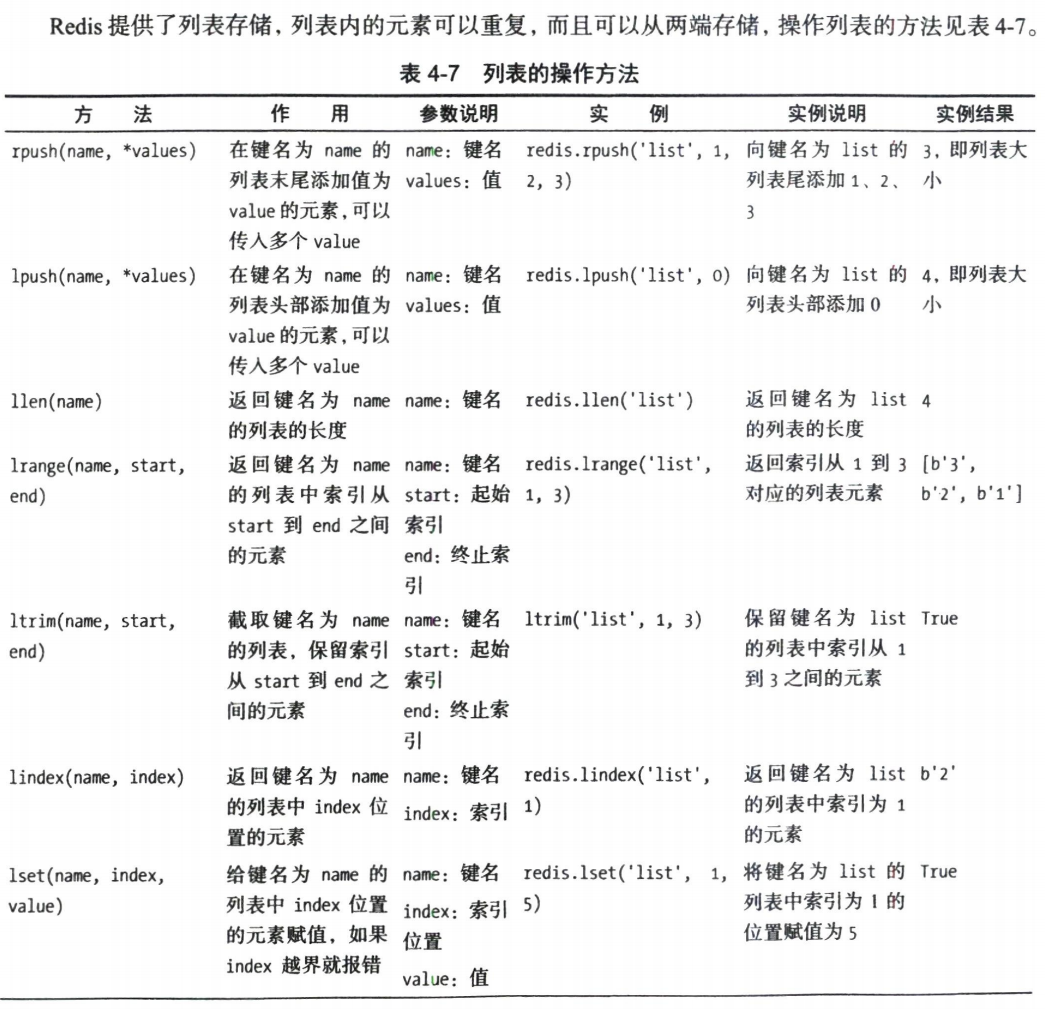 Redis 提供了列表存储，列表内的元素可以重复，而且可以从两端存储，操作列表的方法见表 4-7。

表 4-7 列表的操作方法

| 方 法 | 作 用 | 参数说明 | 实 例 | 实例说明 | 实例结果 |
|---|---|---|---|---|---|
| rpush(name, *values) | 在键名为 name 的列表末尾添加值为 value 的元素，可以传入多个 value | name：键名 values：值 | redis.rpush('list', 1, 2, 3) | 向键名为 list 的列表尾添加 1、2、3 | 3，即列表大小 |
| lpush(name, *values) | 在键名为 name 的列表头部添加值为 value 的元素，可以传入多个 value | name：键名 values：值 | redis.lpush('list', 0) | 向键名为 list 的列表头部添加 0 | 4，即列表大小 |
| llen(name) | 返回键名为 name 的列表的长度 | name：键名 | redis.llen('list') | 返回键名为 list 的列表的长度 | 4 |
| lrange(name, start, end) | 返回键名为 name 的列表中索引从 start 到 end 之间的元素 | name：键名 start：起始索引 end：终止索引 | redis.lrange('list', 1, 3) | 返回索引从 1 到 3 对应的列表元素 | [b'3', b'2', b'1'] |
| ltrim(name, start, end) | 截取键名为 name 的列表，保留索引从 start 到 end 之间的元素 | name：键名 start：起始索引 end：终止索引 | ltrim('list', 1, 3) | 保留键名为 list 的列表中索引从 1 到 3 之间的元素 | True |
| lindex(name, index) | 返回键名为 name 的列表中 index 位置的元素 | name：键名 index：索引 | redis.lindex('list', 1) | 返回键名为 list 的列表中索引为 1 的元素 | b'2' |
| lset(name, index, value) | 给键名为 name 的列表中 index 位置的元素赋值，如果 index 越界就报错 | name：键名 index：索引位置 value：值 | redis.lset('list', 1, 5) | 将键名为 list 的列表中索引为 1 的位置赋值为 5 | True |